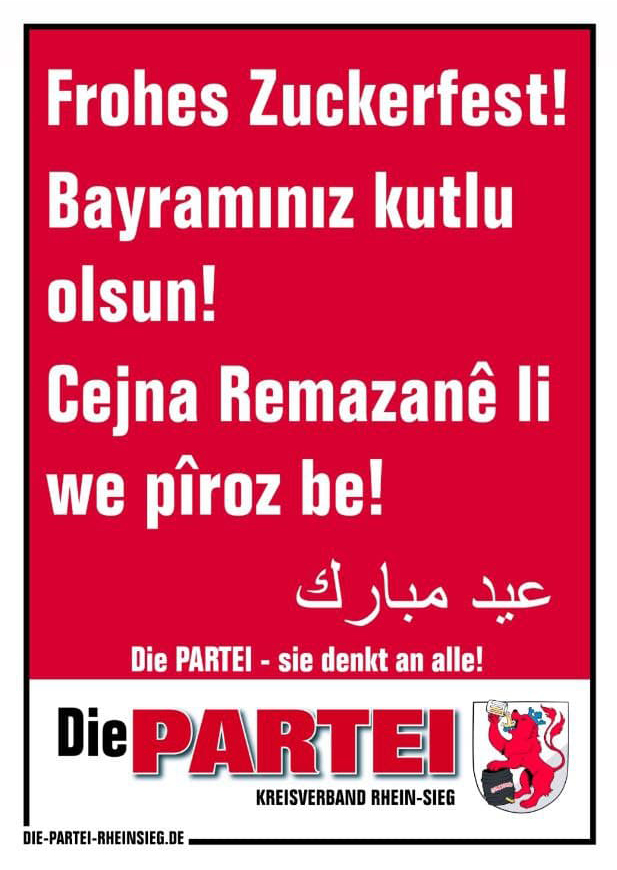 Frohes Zuckerfest!
Bayramınız kutlu olsun!
Cejna Remazanê li we pîroz be!
عيد مبارك

Die PARTEI - sie denkt an alle!

Die PARTEI
KREISVERBAND RHEIN-SIEG

DIE-PARTEI-RHEINSIEG.DE